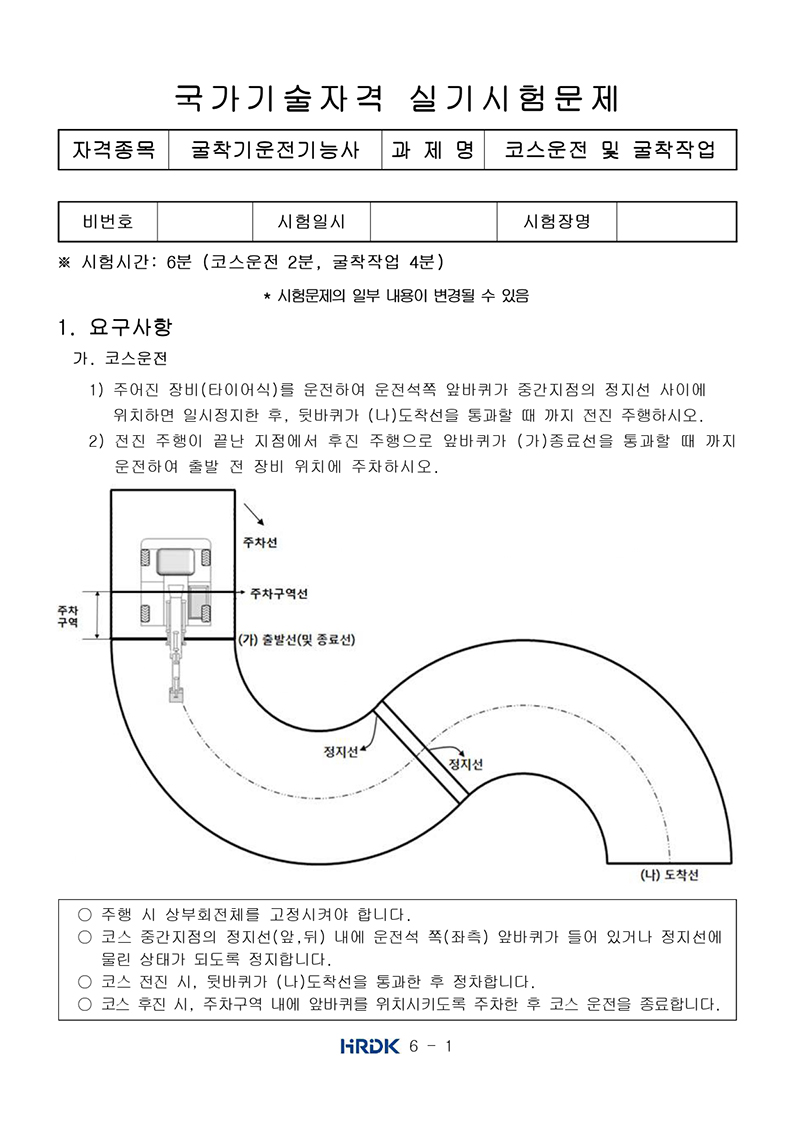 국가기술자격 실기시험문제

| 자격종목 | 굴착기운전기능사 | 과 제 명 | 코스운전 및 굴착작업 |
|---|---|---|---|

| 비번호 | | 시험일시 | | 시험장명 | |
|---|---|---|---|---|---|

※ 시험시간: 6분 (코스운전 2분, 굴착작업 4분)

* 시험문제의 일부 내용이 변경될 수 있음

1. 요구사항

가. 코스운전

1) 주어진 장비(타이어식)를 운전하여 운전석쪽 앞바퀴가 중간지점의 정지선 사이에 위치하면 일시정지한 후, 뒷바퀴가 (나)도착선을 통과할 때 까지 전진 주행하시오.

2) 전진 주행이 끝난 지점에서 후진 주행으로 앞바퀴가 (가)종료선을 통과할 때 까지 운전하여 출발 전 장비 위치에 주차하시오.

주차선

주차구역선

주차구역

(가) 출발선(및 종료선)

정지선

정지선

(나) 도착선

○ 주행 시 상부회전체를 고정시켜야 합니다.
○ 코스 중간지점의 정지선(앞,뒤) 내에 운전석 쪽(좌측) 앞바퀴가 들어 있거나 정지선에 물린 상태가 되도록 정지합니다.
○ 코스 전진 시, 뒷바퀴가 (나)도착선을 통과한 후 정차합니다.
○ 코스 후진 시, 주차구역 내에 앞바퀴를 위치시키도록 주차한 후 코스 운전을 종료합니다.

HRDK 6 - 1